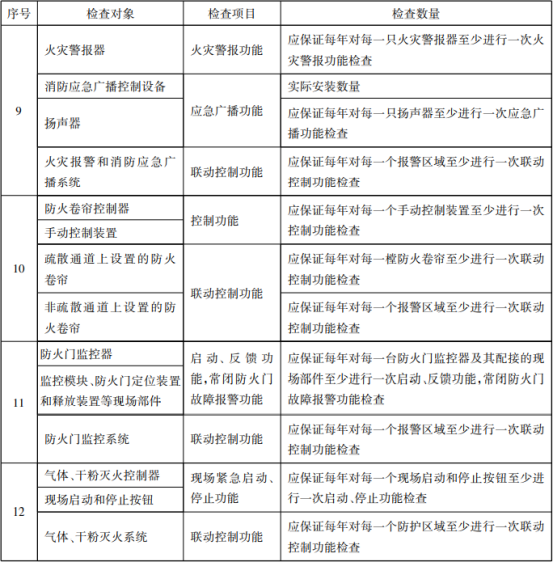 | 序号 | 检查对象 | 检查项目 | 检查数量 |
|---|---|---|---|
| 9 | 火灾警报器 | 火灾警报功能 | 应保证每年对每一只火灾警报器至少进行一次火灾警报功能检查 |
| 9 | 消防应急广播控制设备 | 应急广播功能 | 实际安装数量 |
| 9 | 扬声器 | 应急广播功能 | 应保证每年对每一只扬声器至少进行一次应急广播功能检查 |
| 9 | 火灾报警和消防应急广播系统 | 联动控制功能 | 应保证每年对每一个报警区域至少进行一次联动控制功能检查 |
| 10 | 防火卷帘控制器 | 控制功能 | 应保证每年对每一个手动控制装置至少进行一次控制功能检查 |
| 10 | 手动控制装置 | 控制功能 | 应保证每年对每一个手动控制装置至少进行一次控制功能检查 |
| 10 | 疏散通道上设置的防火卷帘 | 联动控制功能 | 应保证每年对每一樘防火卷帘至少进行一次联动控制功能检查 |
| 10 | 非疏散通道上设置的防火卷帘 | 联动控制功能 | 应保证每年对每一个报警区域至少进行一次联动控制功能检查 |
| 11 | 防火门监控器 | 启动、反馈功能,常闭防火门故障报警功能 | 应保证每年对每一台防火门监控器及其配接的现场部件至少进行一次启动、反馈功能,常闭防火门故障报警功能检查 |
| 11 | 监控模块、防火门定位装置和释放装置等现场部件 | 启动、反馈功能,常闭防火门故障报警功能 | 应保证每年对每一台防火门监控器及其配接的现场部件至少进行一次启动、反馈功能,常闭防火门故障报警功能检查 |
| 11 | 防火门监控系统 | 联动控制功能 | 应保证每年对每一个报警区域至少进行一次联动控制功能检查 |
| 12 | 气体、干粉灭火控制器 | 现场紧急启动、停止功能 | 应保证每年对每一个现场启动和停止按钮至少进行一次启动、停止功能检查 |
| 12 | 现场启动和停止按钮 | 现场紧急启动、停止功能 | 应保证每年对每一个现场启动和停止按钮至少进行一次启动、停止功能检查 |
| 12 | 气体、干粉灭火系统 | 联动控制功能 | 应保证每年对每一个防护区域至少进行一次联动控制功能检查 |